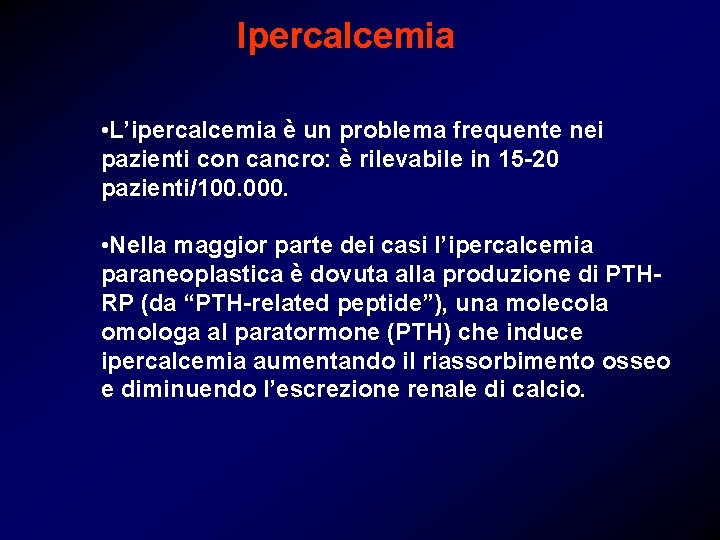 Ipercalcemia

•L’ipercalcemia è un problema frequente nei pazienti con cancro: è rilevabile in 15-20 pazienti/100.000.

•Nella maggior parte dei casi l’ipercalcemia paraneoplastica è dovuta alla produzione di PTH-RP (da “PTH-related peptide”), una molecola omologa al paratormone (PTH) che induce ipercalcemia aumentando il riassorbimento osseo e diminuendo l’escrezione renale di calcio.